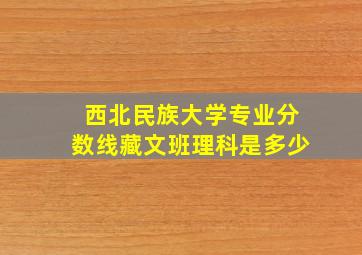 西北民族大学专业分数线藏文班理科是多少